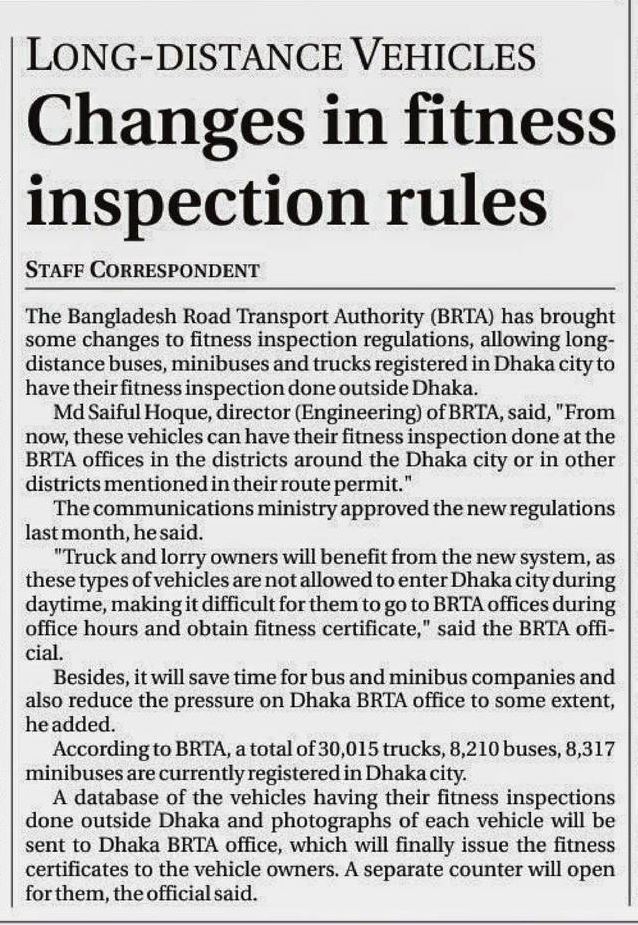 LONG-DISTANCE VEHICLES

Changes in fitness inspection rules

STAFF CORRESPONDENT

The Bangladesh Road Transport Authority (BRTA) has brought some changes to fitness inspection regulations, allowing long-distance buses, minibuses and trucks registered in Dhaka city to have their fitness inspection done outside Dhaka.

Md Saiful Hoque, director (Engineering) of BRTA, said, "From now, these vehicles can have their fitness inspection done at the BRTA offices in the districts around the Dhaka city or in other districts mentioned in their route permit."

The communications ministry approved the new regulations last month, he said.

"Truck and lorry owners will benefit from the new system, as these types of vehicles are not allowed to enter Dhaka city during daytime, making it difficult for them to go to BRTA offices during office hours and obtain fitness certificate," said the BRTA official.

Besides, it will save time for bus and minibus companies and also reduce the pressure on Dhaka BRTA office to some extent, he added.

According to BRTA, a total of 30,015 trucks, 8,210 buses, 8,317 minibuses are currently registered in Dhaka city.

A database of the vehicles having their fitness inspections done outside Dhaka and photographs of each vehicle will be sent to Dhaka BRTA office, which will finally issue the fitness certificates to the vehicle owners. A separate counter will open for them, the official said.